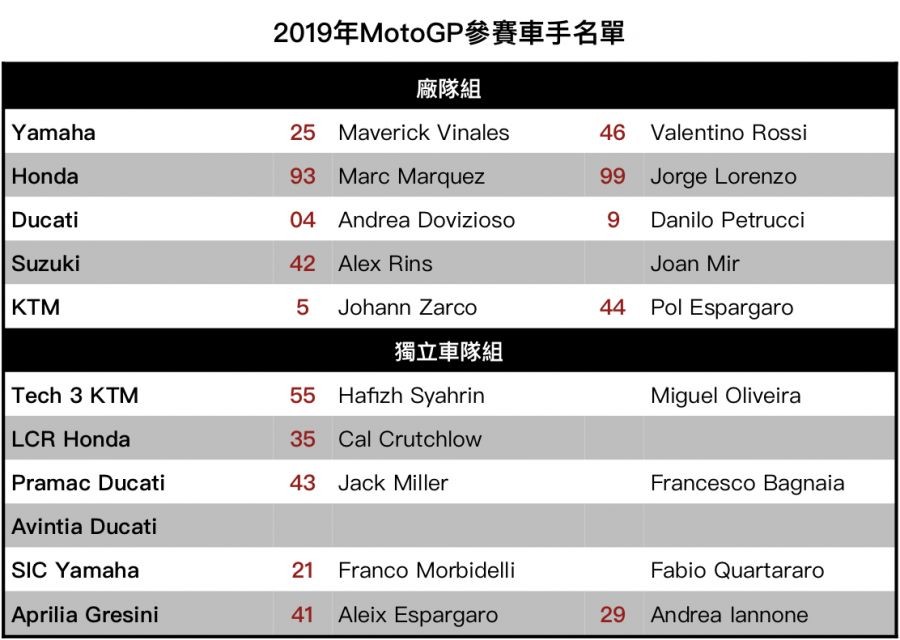 2019年MotoGP參賽車手名單

| 廠隊組 | | | | |
|---|---|---|---|---|
| Yamaha | 25 | Maverick Vinales | 46 | Valentino Rossi |
| Honda | 93 | Marc Marquez | 99 | Jorge Lorenzo |
| Ducati | 04 | Andrea Dovizioso | 9 | Danilo Petrucci |
| Suzuki | 42 | Alex Rins | | Joan Mir |
| KTM | 5 | Johann Zarco | 44 | Pol Espargaro |
| 獨立車隊組 | | | | |
| Tech 3 KTM | 55 | Hafizh Syahrin | | Miguel Oliveira |
| LCR Honda | 35 | Cal Crutchlow | | |
| Pramac Ducati | 43 | Jack Miller | | Francesco Bagnaia |
| Avintia Ducati | | | | |
| SIC Yamaha | 21 | Franco Morbidelli | | Fabio Quartararo |
| Aprilia Gresini | 41 | Aleix Espargaro | 29 | Andrea Iannone |